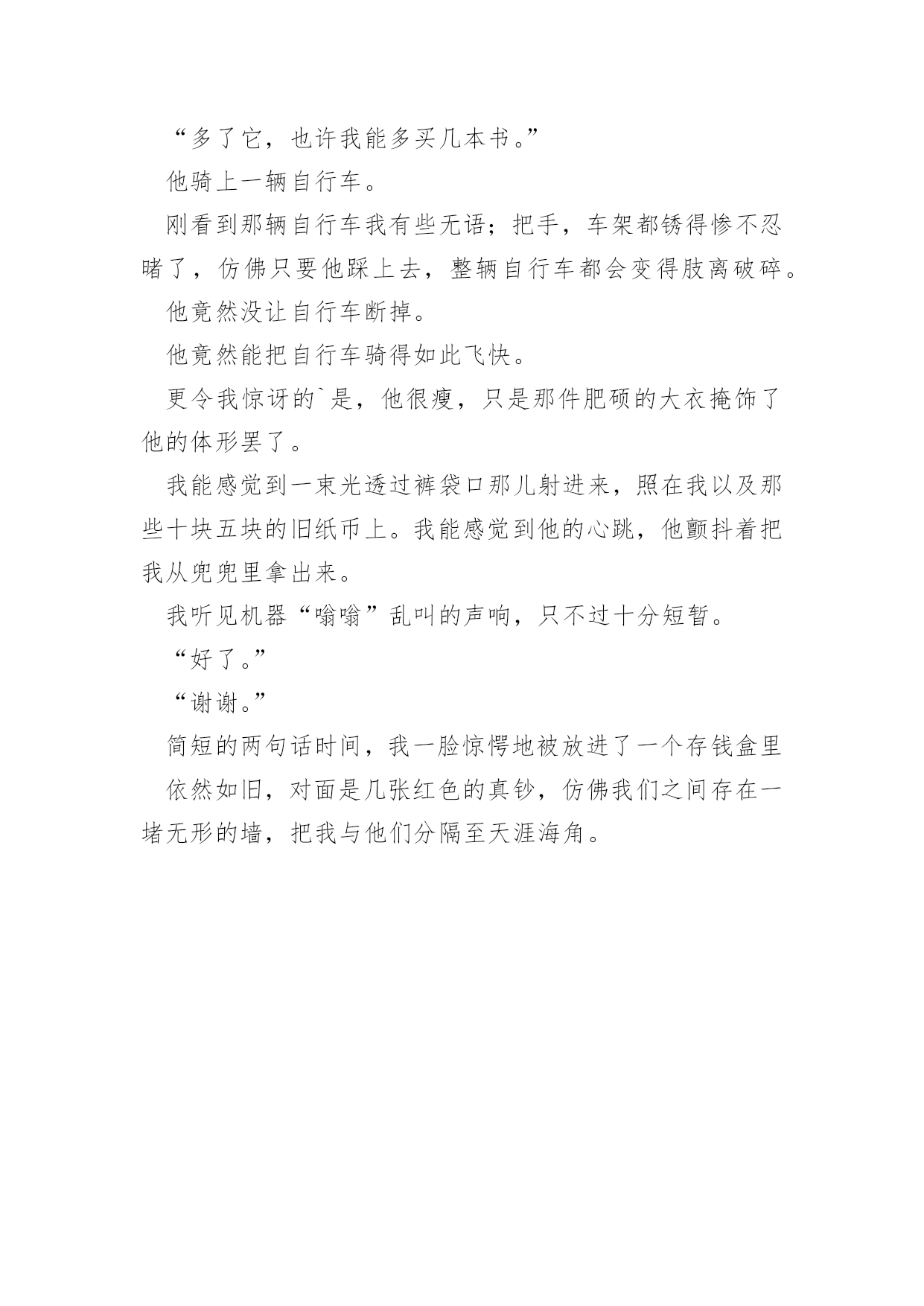 “多了它，也许我能多买几本书。”

他骑上一辆自行车。

刚看到那辆自行车我有些无语；把手，车架都锈得惨不忍睹了，仿佛只要他踩上去，整辆自行车都会变得肢离破碎。

他竟然没让自行车断掉。

他竟然能把自行车骑得如此飞快。

更令我惊讶的`是，他很瘦，只是那件肥硕的大衣掩饰了他的体形罢了。

我能感觉到一束光透过裤袋口那儿射进来，照在我以及那些十块五块的旧纸币上。我能感觉到他的心跳，他颤抖着把我从兜兜里拿出来。

我听见机器“嗡嗡”乱叫的声响，只不过十分短暂。

“好了。”

“谢谢。”

简短的两句话时间，我一脸惊愕地被放进了一个存钱盒里

依然如旧，对面是几张红色的真钞，仿佛我们之间存在一堵无形的墙，把我与他们分隔至天涯海角。